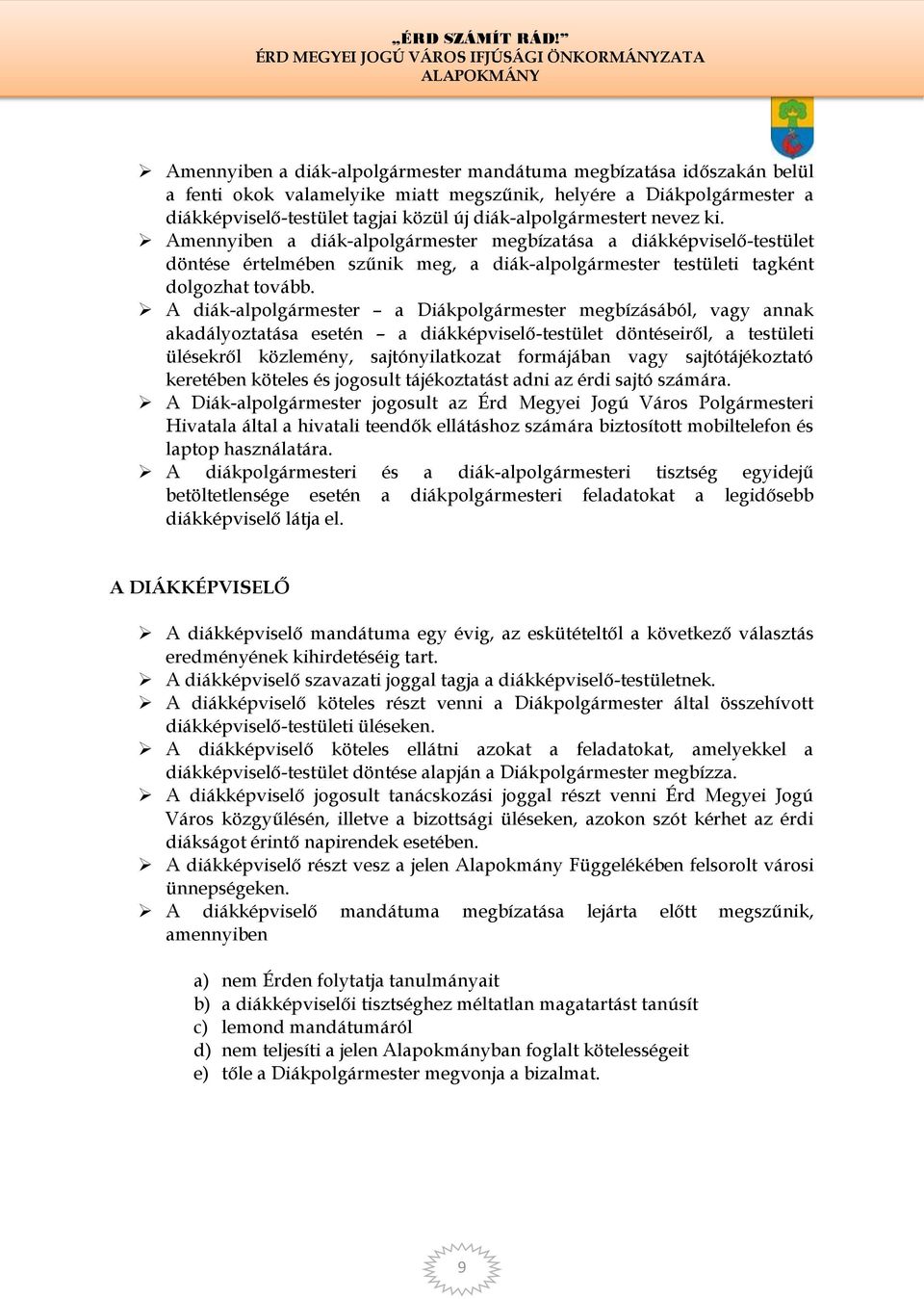 „ÉRD SZÁMÍT RÁD!”
ÉRD MEGYEI JOGÚ VÁROS IFJÚSÁGI ÖNKORMÁNYZATA
ALAPOKMÁNY

➢ Amennyiben a diák-alpolgármester mandátuma megbízatása időszakán belül a fenti okok valamelyike miatt megszűnik, helyére a Diákpolgármester a diákképviselő-testület tagjai közül új diák-alpolgármestert nevez ki.
➢ Amennyiben a diák-alpolgármester megbízatása a diákképviselő-testület döntése értelmében szűnik meg, a diák-alpolgármester testületi tagként dolgozhat tovább.
➢ A diák-alpolgármester – a Diákpolgármester megbízásából, vagy annak akadályoztatása esetén – a diákképviselő-testület döntéseiről, a testületi ülésekről közlemény, sajtónyilatkozat formájában vagy sajtótájékoztató keretében köteles és jogosult tájékoztatást adni az érdi sajtó számára.
➢ A Diák-alpolgármester jogosult az Érd Megyei Jogú Város Polgármesteri Hivatala által a hivatali teendők ellátáshoz számára biztosított mobiltelefon és laptop használatára.
➢ A diákpolgármesteri és a diák-alpolgármesteri tisztség egyidejű betöltetlensége esetén a diákpolgármesteri feladatokat a legidősebb diákképviselő látja el.

A DIÁKKÉPVISELŐ

➢ A diákképviselő mandátuma egy évig, az eskütételtől a következő választás eredményének kihirdetéséig tart.
➢ A diákképviselő szavazati joggal tagja a diákképviselő-testületnek.
➢ A diákképviselő köteles részt venni a Diákpolgármester által összehívott diákképviselő-testületi üléseken.
➢ A diákképviselő köteles ellátni azokat a feladatokat, amelyekkel a diákképviselő-testület döntése alapján a Diákpolgármester megbízza.
➢ A diákképviselő jogosult tanácskozási joggal részt venni Érd Megyei Jogú Város közgyűlésén, illetve a bizottsági üléseken, azokon szót kérhet az érdi diákságot érintő napirendek esetében.
➢ A diákképviselő részt vesz a jelen Alapokmány Függelékében felsorolt városi ünnepségeken.
➢ A diákképviselő mandátuma megbízatása lejárta előtt megszűnik, amennyiben

a) nem Érden folytatja tanulmányait
b) a diákképviselői tisztséghez méltatlan magatartást tanúsít
c) lemond mandátumáról
d) nem teljesíti a jelen Alapokmányban foglalt kötelességeit
e) tőle a Diákpolgármester megvonja a bizalmat.

9